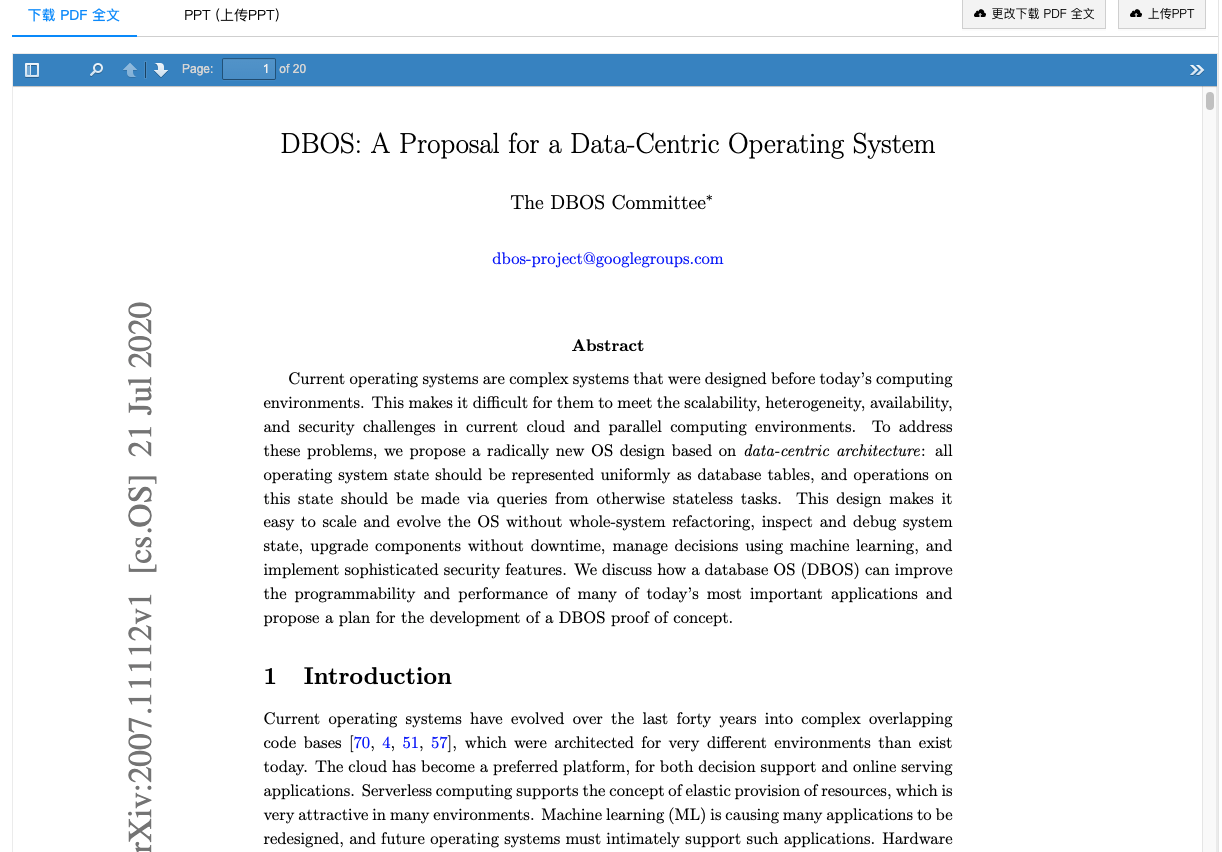 下载 PDF 全文
PPT (上传PPT)
更改下载 PDF 全文
上传PPT

Page: 1 of 20

DBOS: A Proposal for a Data-Centric Operating System

The DBOS Committee*

dbos-project@googlegroups.com

rXiv:2007.11112v1 [cs.OS] 21 Jul 2020

Abstract

Current operating systems are complex systems that were designed before today's computing environments. This makes it difficult for them to meet the scalability, heterogeneity, availability, and security challenges in current cloud and parallel computing environments. To address these problems, we propose a radically new OS design based on data-centric architecture: all operating system state should be represented uniformly as database tables, and operations on this state should be made via queries from otherwise stateless tasks. This design makes it easy to scale and evolve the OS without whole-system refactoring, inspect and debug system state, upgrade components without downtime, manage decisions using machine learning, and implement sophisticated security features. We discuss how a database OS (DBOS) can improve the programmability and performance of many of today's most important applications and propose a plan for the development of a DBOS proof of concept.

1 Introduction

Current operating systems have evolved over the last forty years into complex overlapping code bases [70, 4, 51, 57], which were architected for very different environments than exist today. The cloud has become a preferred platform, for both decision support and online serving applications. Serverless computing supports the concept of elastic provision of resources, which is very attractive in many environments. Machine learning (ML) is causing many applications to be redesigned, and future operating systems must intimately support such applications. Hardware